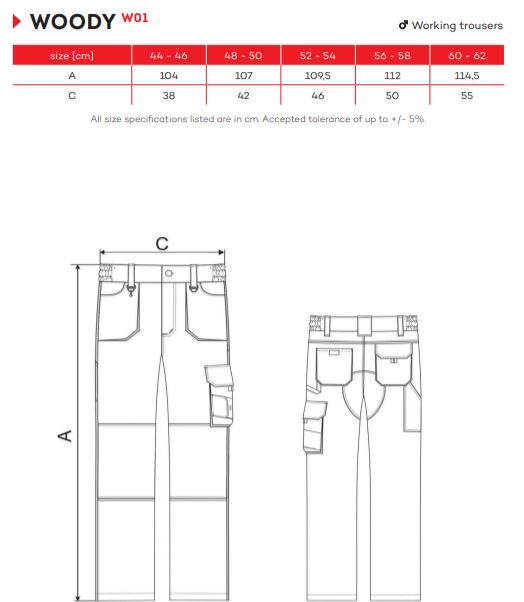 WOODY W01

♂ Working trousers

| size [cm] | 44 - 46 | 48 - 50 | 52 - 54 | 56 - 58 | 60 - 62 |
|---|---|---|---|---|---|
| A | 104 | 107 | 109,5 | 112 | 114,5 |
| C | 38 | 42 | 46 | 50 | 55 |

All size specifications listed are in cm. Accepted tolerance of up to +/- 5%.

C

A